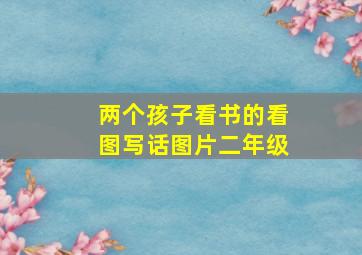 两个孩子看书的看图写话图片二年级